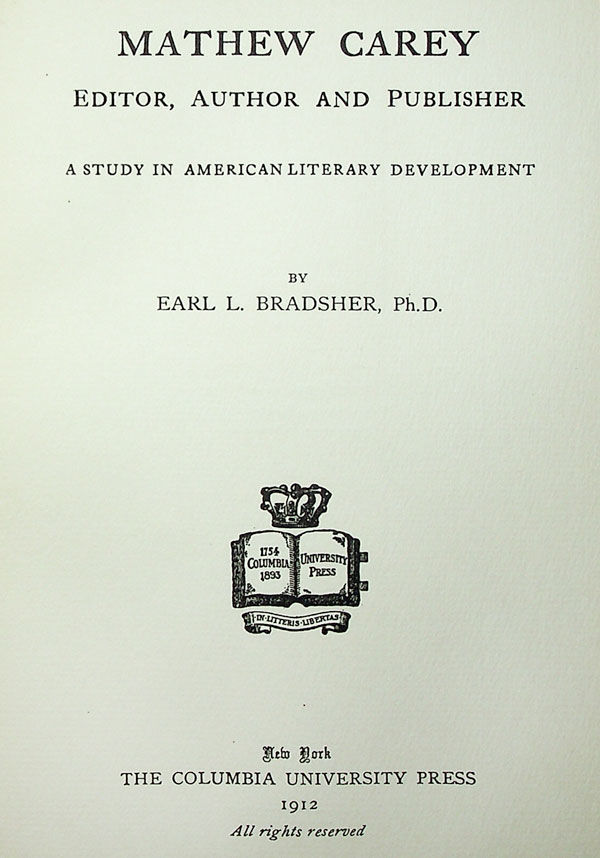 MATHEW CAREY

EDITOR, AUTHOR AND PUBLISHER

A STUDY IN AMERICAN LITERARY DEVELOPMENT

BY

EARL L. BRADSHER, Ph.D.

1754
COLUMBIA
1893

UNIVERSITY
PRESS

IN LITTERIS LIBERTAS

New York
THE COLUMBIA UNIVERSITY PRESS
1912
All rights reserved